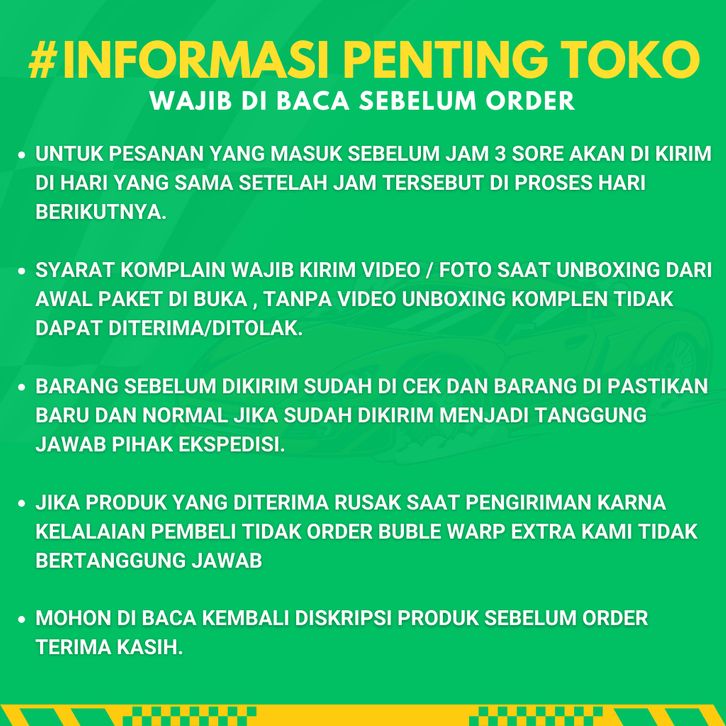 #INFORMASI PENTING TOKO
WAJIB DI BACA SEBELUM ORDER

• UNTUK PESANAN YANG MASUK SEBELUM JAM 3 SORE AKAN DI KIRIM DI HARI YANG SAMA SETELAH JAM TERSEBUT DI PROSES HARI BERIKUTNYA.

• SYARAT KOMPLAIN WAJIB KIRIM VIDEO / FOTO SAAT UNBOXING DARI AWAL PAKET DI BUKA , TANPA VIDEO UNBOXING KOMPLEN TIDAK DAPAT DITERIMA/DITOLAK.

• BARANG SEBELUM DIKIRIM SUDAH DI CEK DAN BARANG DI PASTIKAN BARU DAN NORMAL JIKA SUDAH DIKIRIM MENJADI TANGGUNG JAWAB PIHAK EKSPEDISI.

• JIKA PRODUK YANG DITERIMA RUSAK SAAT PENGIRIMAN KARNA KELALAIAN PEMBELI TIDAK ORDER BUBLE WARP EXTRA KAMI TIDAK BERTANGGUNG JAWAB

• MOHON DI BACA KEMBALI DISKRIPSI PRODUK SEBELUM ORDER TERIMA KASIH.